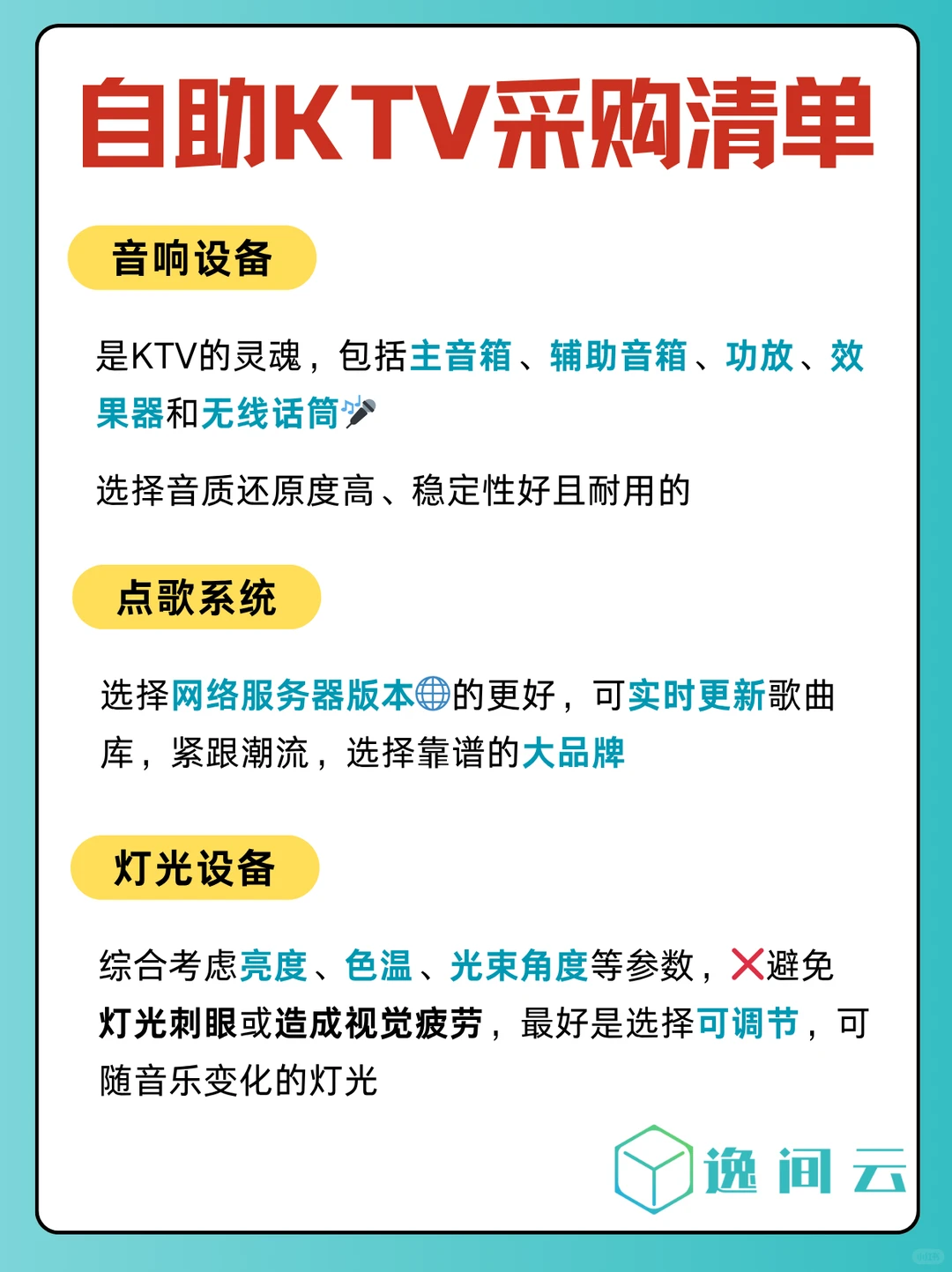 自助KTV采购清单

音响设备

是KTV的灵魂，包括主音箱、辅助音箱、功放、效果器和无线话筒🎤

选择音质还原度高、稳定性好且耐用的

点歌系统

选择网络服务器版本🌐的更好，可实时更新歌曲库，紧跟潮流，选择靠谱的大品牌

灯光设备

综合考虑亮度、色温、光束角度等参数，❌避免灯光刺眼或造成视觉疲劳，最好是选择可调节，可随音乐变化的灯光

逸间云